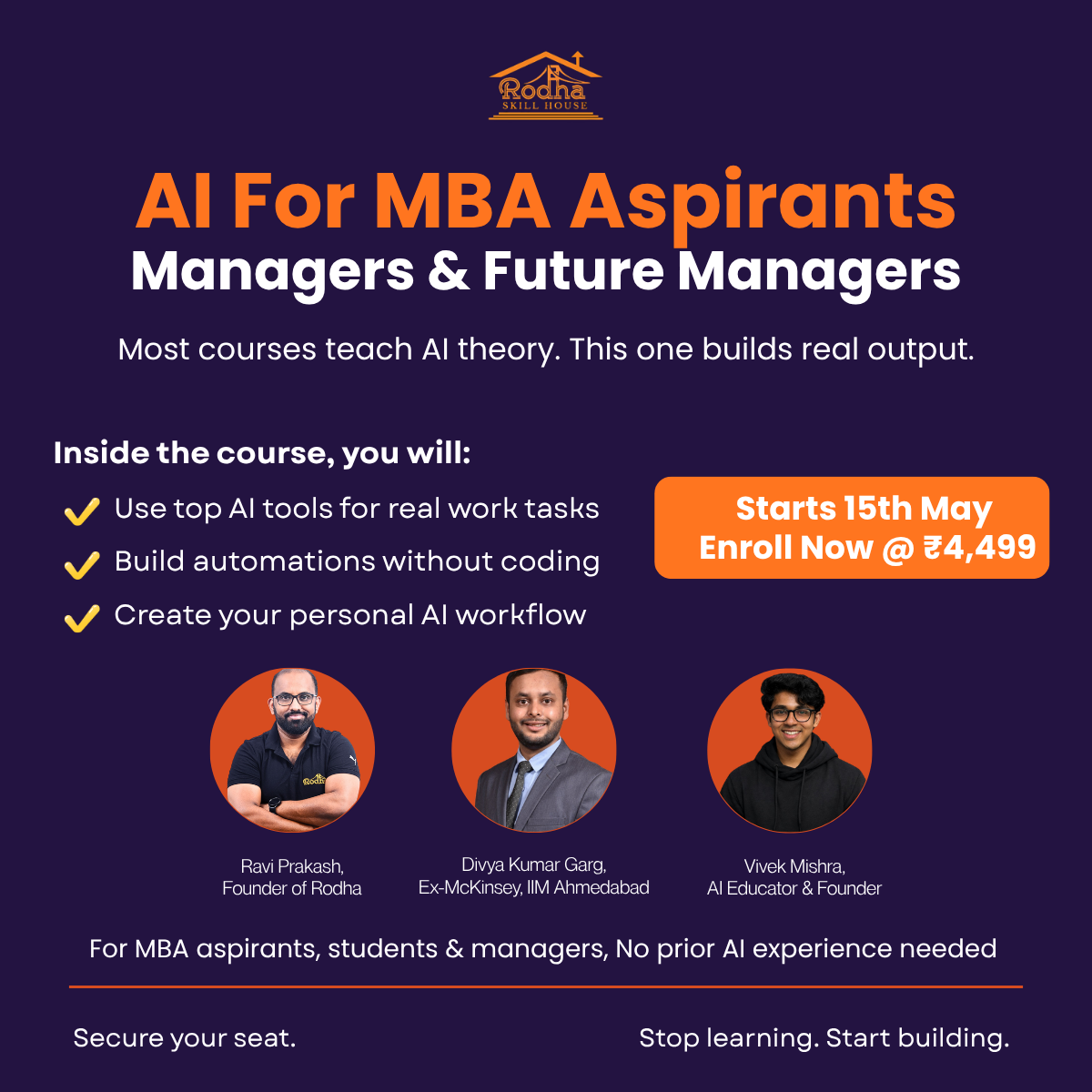 Rodha
SKILL HOUSE

AI For MBA Aspirants
Managers & Future Managers

Most courses teach AI theory. This one builds real output.

Inside the course, you will:

Use top AI tools for real work tasks
Build automations without coding
Create your personal AI workflow

Starts 15th May
Enroll Now @ ₹4,499

Rodha

Ravi Prakash,
Founder of Rodha

Divya Kumar Garg,
Ex-McKinsey, IIM Ahmedabad

Vivek Mishra,
AI Educator & Founder

For MBA aspirants, students & managers, No prior AI experience needed

Secure your seat.

Stop learning. Start building.